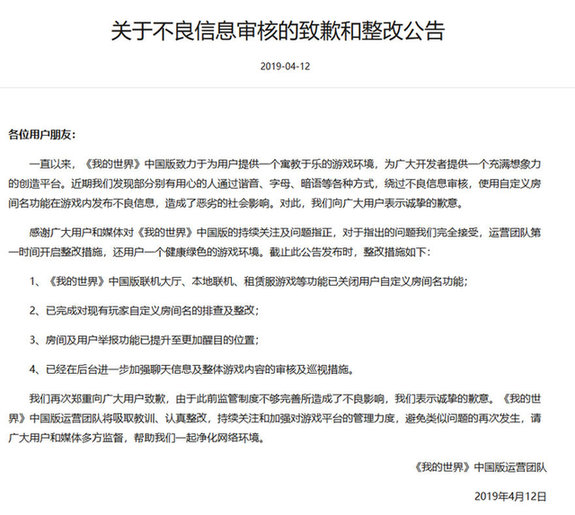 关于不良信息审核的致歉和整改公告

2019-04-12

各位用户朋友：

一直以来，《我的世界》中国版致力于为用户提供一个寓教于乐的游戏环境，为广大开发者提供一个充满想象力的创造平台。近期我们发现部分别有用心的人通过谐音、字母、暗语等各种方式，绕过不良信息审核，使用自定义房间名功能在游戏内发布不良信息，造成了恶劣的社会影响。对此，我们向广大用户表示诚挚的歉意。

感谢广大用户和媒体对《我的世界》中国版的持续关注及问题指正，对于指出的问题我们完全接受，运营团队第一时间开启整改措施，还用户一个健康绿色的游戏环境。截止此公告发布时，整改措施如下：

1、《我的世界》中国版联机大厅、本地联机、租赁服游戏等功能已关闭用户自定义房间名功能；

2、已完成对现有玩家自定义房间名的排查及整改；

3、房间及用户举报功能已提升至更加醒目的位置；

4、已经在后台进一步加强聊天信息及整体游戏内容的审核及巡视措施。

我们再次郑重向广大用户致歉，由于此前监管制度不够完善所造成了不良影响，我们表示诚挚的歉意。《我的世界》中国版运营团队将吸取教训、认真整改，持续关注和加强对游戏平台的管理力度，避免类似问题的再次发生，请广大用户和媒体多方监督，帮助我们一起净化网络环境。

《我的世界》中国版运营团队

2019年4月12日